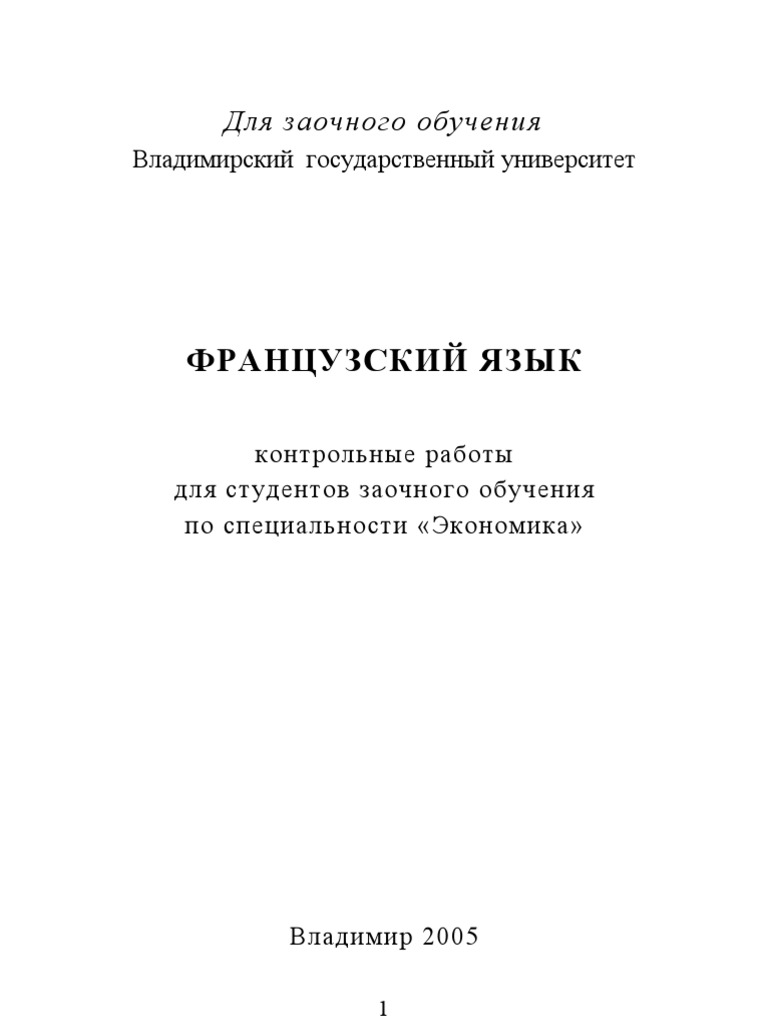 Для заочного обучения
Владимирский государственный университет

ФРАНЦУЗСКИЙ ЯЗЫК

контрольные работы
для студентов заочного обучения
по специальности «Экономика»

Владимир 2005

1